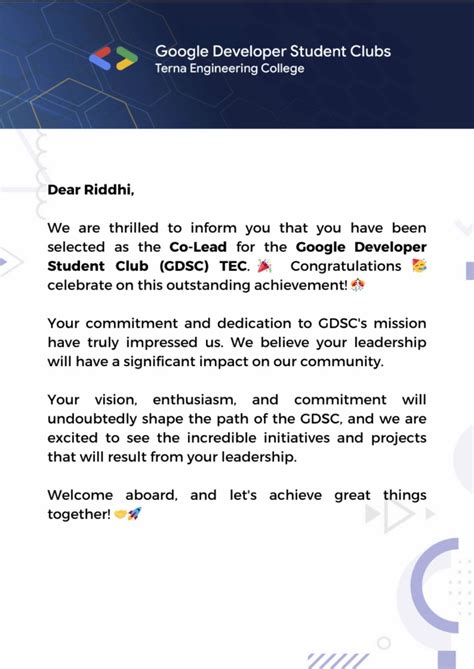 Google Developer Student Clubs
Terna Engineering College

Dear Riddhi,

We are thrilled to inform you that you have been selected as the Co-Lead for the Google Developer Student Club (GDSC) TEC. 🎉 Congratulations 🥳 celebrate on this outstanding achievement! 🎊

Your commitment and dedication to GDSC's mission have truly impressed us. We believe your leadership will have a significant impact on our community.

Your vision, enthusiasm, and commitment will undoubtedly shape the path of the GDSC, and we are excited to see the incredible initiatives and projects that will result from your leadership.

Welcome aboard, and let's achieve great things together! 🤝🚀